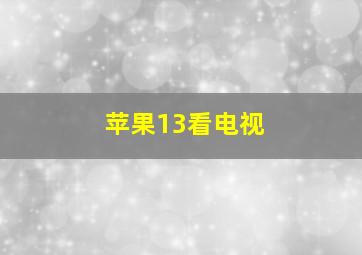 苹果13看电视